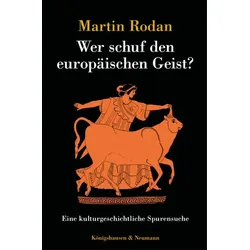 Martin Rodan

Wer schuf den europäischen Geist?

Eine kulturgeschichtliche Spurensuche

Königshausen & Neumann